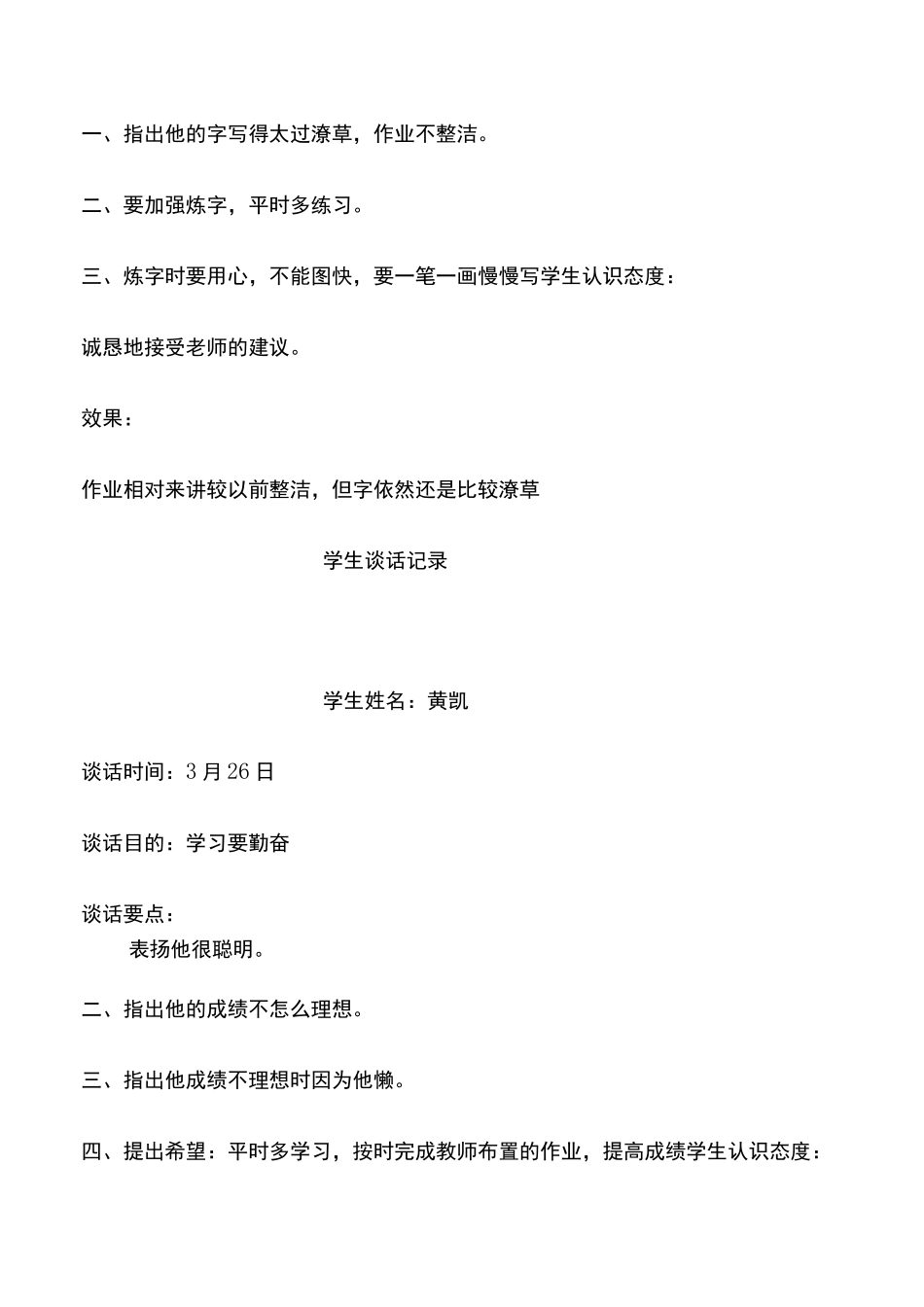 一、指出他的字写得太过潦草，作业不整洁。

二、要加强炼字，平时多练习。

三、炼字时要用心，不能图快，要一笔一画慢慢写学生认识态度：

诚恳地接受老师的建议。

效果：

作业相对来讲较以前整洁，但字依然还是比较潦草

学生谈话记录

学生姓名：黄凯

谈话时间：3月26日

谈话目的：学习要勤奋

谈话要点：

表扬他很聪明。

二、指出他的成绩不怎么理想。

三、指出他成绩不理想时因为他懒。

四、提出希望：平时多学习，按时完成教师布置的作业，提高成绩学生认识态度：